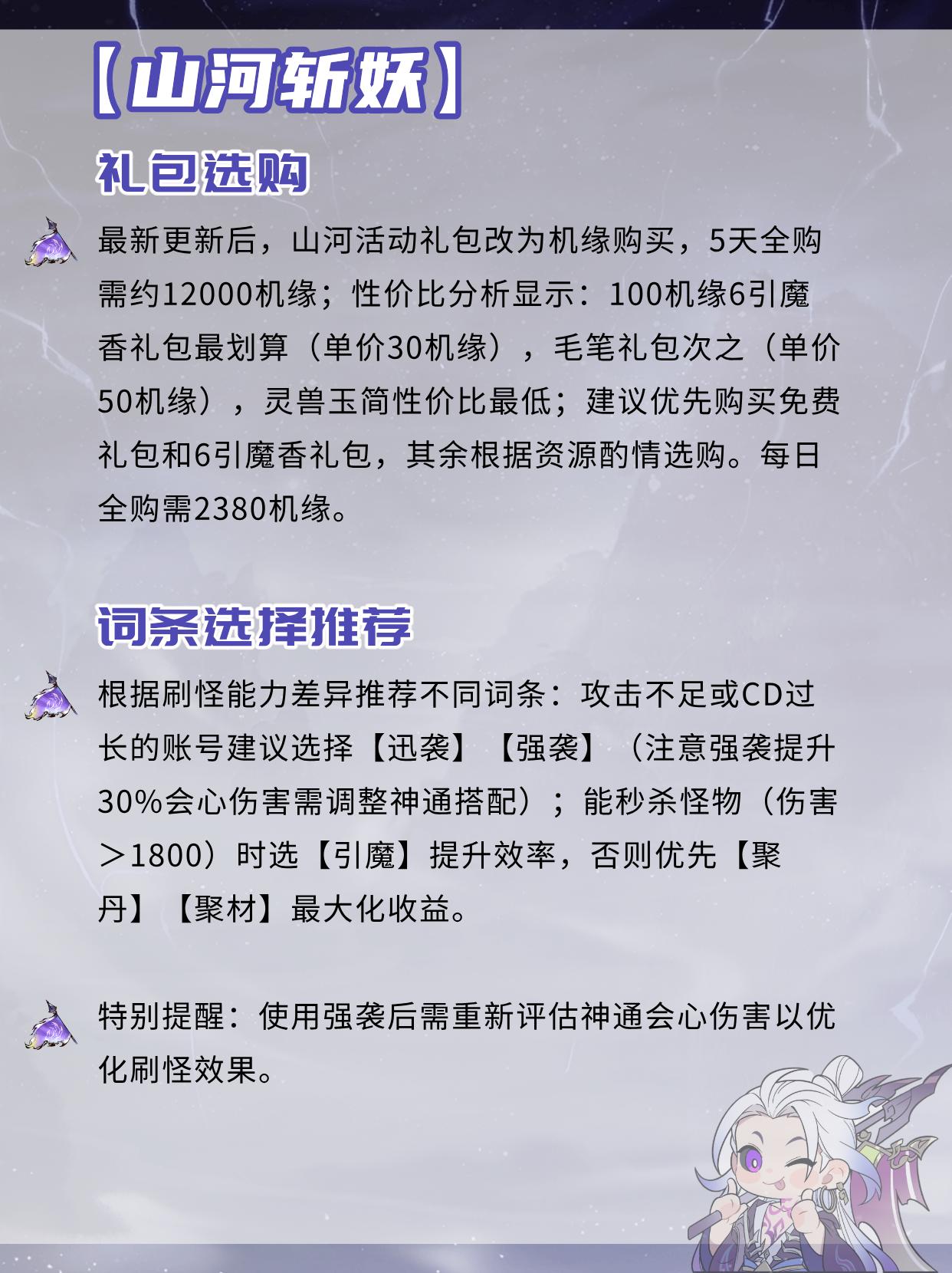 【山河斩妖】

礼包选购

最新更新后，山河活动礼包改为机缘购买，5天全购需约12000机缘；性价比分析显示：100机缘6引魔香礼包最划算（单价30机缘），毛笔礼包次之（单价50机缘），灵兽玉简性价比最低；建议优先购买免费礼包和6引魔香礼包，其余根据资源酌情选购。每日全购需2380机缘。

词条选择推荐

根据刷怪能力差异推荐不同词条：攻击不足或CD过长的账号建议选择【迅袭】【强袭】（注意强袭提升30%会心伤害需调整神通搭配）；能秒杀怪物（伤害＞1800）时选【引魔】提升效率，否则优先【聚丹】【聚材】最大化收益。

特别提醒：使用强袭后需重新评估神通会心伤害以优化刷怪效果。